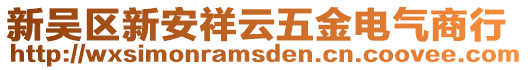 新吴区新安祥云五金电气商行
http://wxsimonramsden.cn.coovee.com